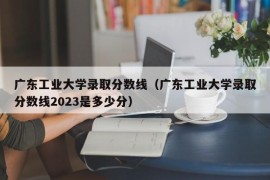 广东工业大学录取分数线（广东工业大学录取分数线2023是多少分）